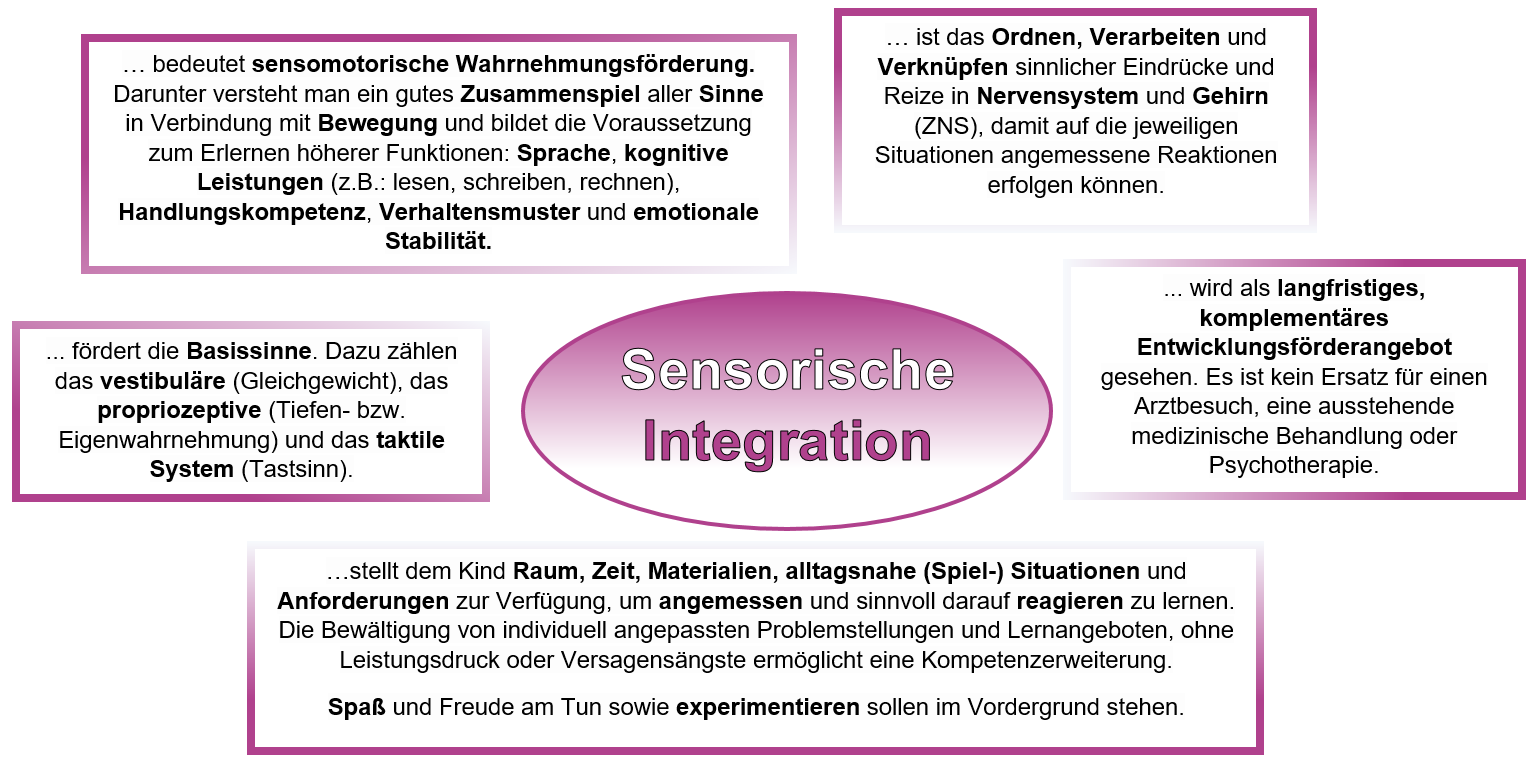 … bedeutet sensomotorische Wahrnehmungsförderung. Darunter versteht man ein gutes Zusammenspiel aller Sinne in Verbindung mit Bewegung und bildet die Voraussetzung zum Erlernen höherer Funktionen: Sprache, kognitive Leistungen (z.B.: lesen, schreiben, rechnen), Handlungskompetenz, Verhaltensmuster und emotionale Stabilität.

… ist das Ordnen, Verarbeiten und Verknüpfen sinnlicher Eindrücke und Reize in Nervensystem und Gehirn (ZNS), damit auf die jeweiligen Situationen angemessene Reaktionen erfolgen können.

... fördert die Basissinne. Dazu zählen das vestibuläre (Gleichgewicht), das propriozeptive (Tiefen- bzw. Eigenwahrnehmung) und das taktile System (Tastsinn).

Sensorische Integration

... wird als langfristiges, komplementäres Entwicklungsförderangebot gesehen. Es ist kein Ersatz für einen Arztbesuch, eine ausstehende medizinische Behandlung oder Psychotherapie.

…stellt dem Kind Raum, Zeit, Materialien, alltagsnahe (Spiel-) Situationen und Anforderungen zur Verfügung, um angemessen und sinnvoll darauf reagieren zu lernen. Die Bewältigung von individuell angepassten Problemstellungen und Lernangeboten, ohne Leistungsdruck oder Versagensängste ermöglicht eine Kompetenzerweiterung.

Spaß und Freude am Tun sowie experimentieren sollen im Vordergrund stehen.